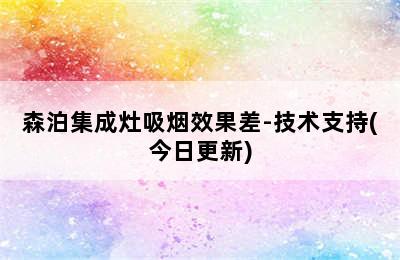 森泊集成灶吸烟效果差-技术支持(今日更新)